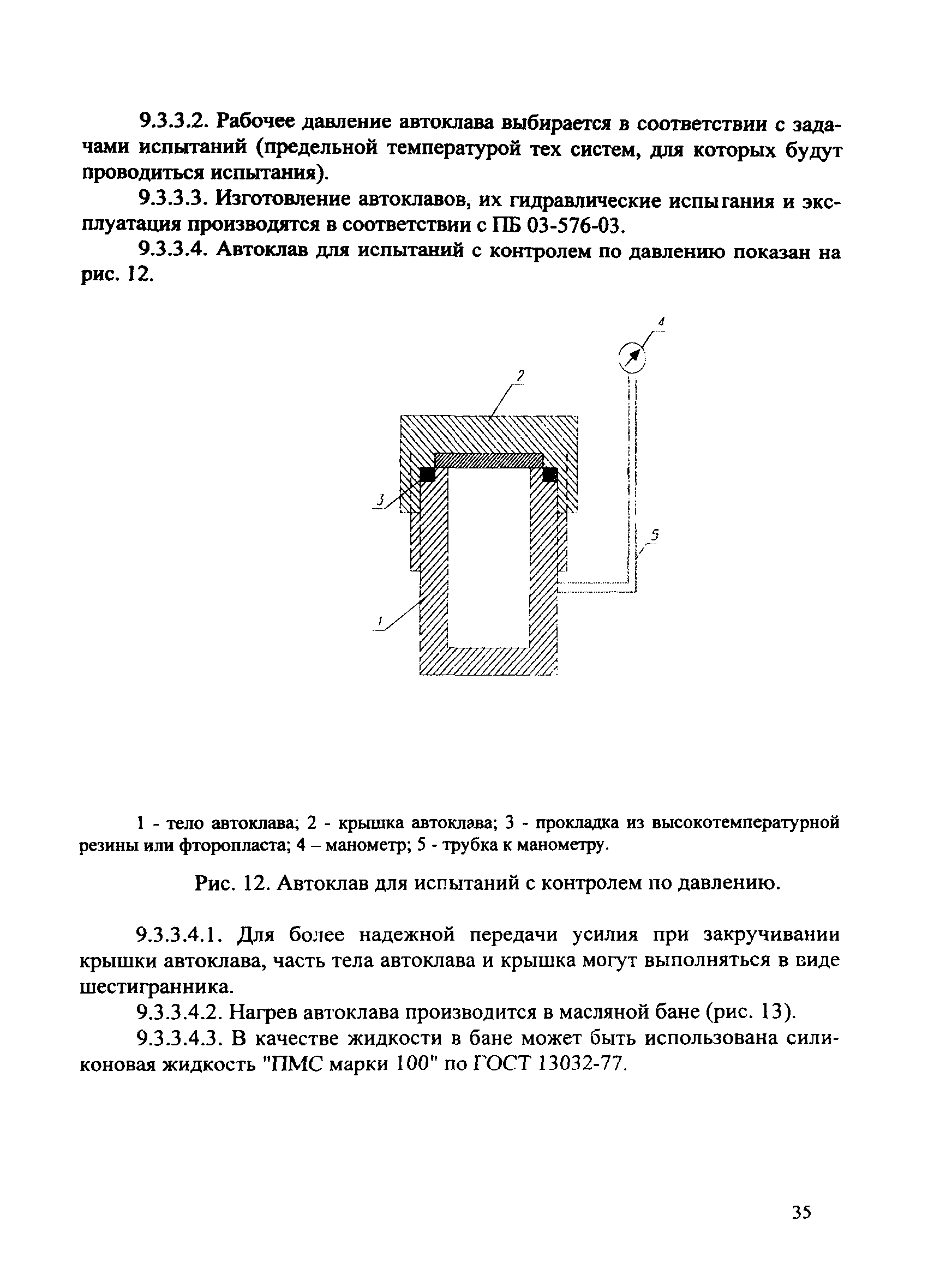 9.3.3.2. Рабочее давление автоклава выбирается в соответствии с задачами испытаний (предельной температурой тех систем, для которых будут проводиться испытания).

9.3.3.3. Изготовление автоклавов, их гидравлические испытания и эксплуатация производятся в соответствии с ПБ 03-576-03.

9.3.3.4. Автоклав для испытаний с контролем по давлению показан на рис. 12.

4

2

3

5

1

1 - тело автоклава; 2 - крышка автоклава; 3 - прокладка из высокотемпературной резины или фторопласта; 4 – манометр; 5 - трубка к манометру.

Рис. 12. Автоклав для испытаний с контролем по давлению.

9.3.3.4.1. Для более надежной передачи усилия при закручивании крышки автоклава, часть тела автоклава и крышка могут выполняться в виде шестигранника.

9.3.3.4.2. Нагрев автоклава производится в масляной бане (рис. 13).

9.3.3.4.3. В качестве жидкости в бане может быть использована силиконовая жидкость "ПМС марки 100" по ГОСТ 13032-77.

35